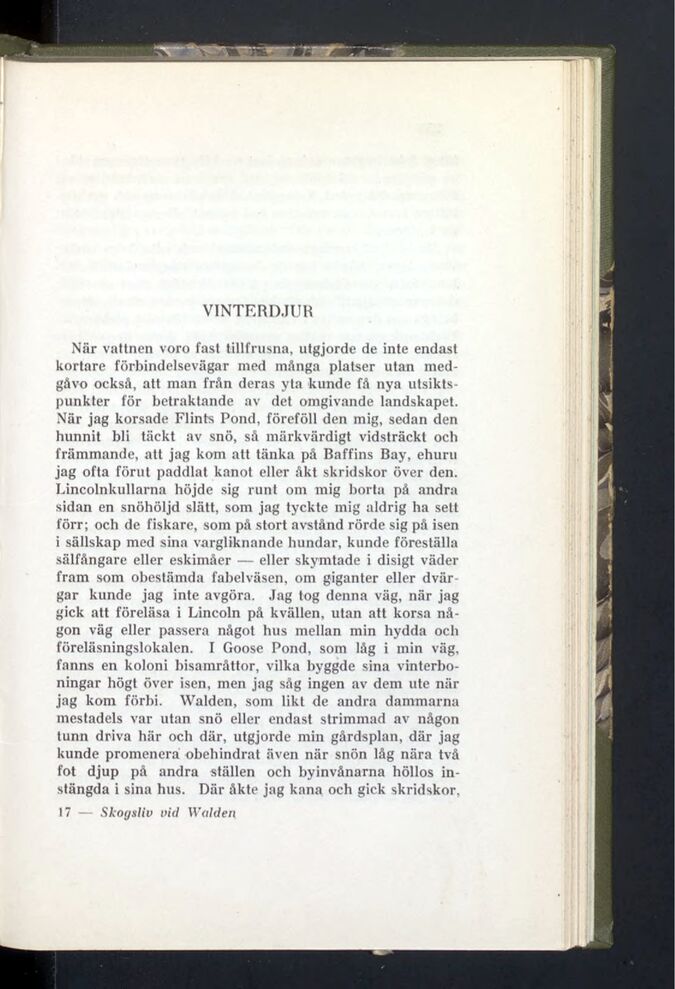 VINTERDJUR

När vattnen voro fast tillfrusna, utgjorde de inte endast kortare förbindelsevägar med många platser utan medgåvo också, att man från deras yta kunde få nya utsiktspunkter för betraktande av det omgivande landskapet. När jag korsade Flints Pond, föreföll den mig, sedan den hunnit bli täckt av snö, så märkvärdigt vidsträckt och främmande, att jag kom att tänka på Baffins Bay, ehuru jag ofta förut paddlat kanot eller åkt skridskor över den. Lincolnkullarna höjde sig runt om mig borta på andra sidan en snöhöljd slätt, som jag tyckte mig aldrig ha sett förr; och de fiskare, som på stort avstånd rörde sig på isen i sällskap med sina vargliknande hundar, kunde föreställa sälfångare eller eskimåer — eller skymtade i disigt väder fram som obestämda fabelväsen, om giganter eller dvärgar kunde jag inte avgöra. Jag tog denna väg, när jag gick att föreläsa i Lincoln på kvällen, utan att korsa någon väg eller passera något hus mellan min hydda och föreläsningslokalen. I Goose Pond, som låg i min väg, fanns en koloni bisamråttor, vilka byggde sina vinterboningar högt över isen, men jag såg ingen av dem ute när jag kom förbi. Walden, som likt de andra dammarna mestadels var utan snö eller endast strimmad av någon tunn driva här och där, utgjorde min gårdsplan, där jag kunde promenera obehindrat även när snön låg nära två fot djup på andra ställen och byinvånarna höllos instängda i sina hus. Där åkte jag kana och gick skridskor,

17 — Skogsliv vid Walden